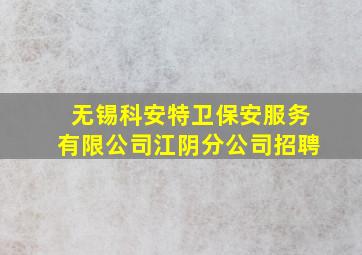 无锡科安特卫保安服务有限公司江阴分公司招聘